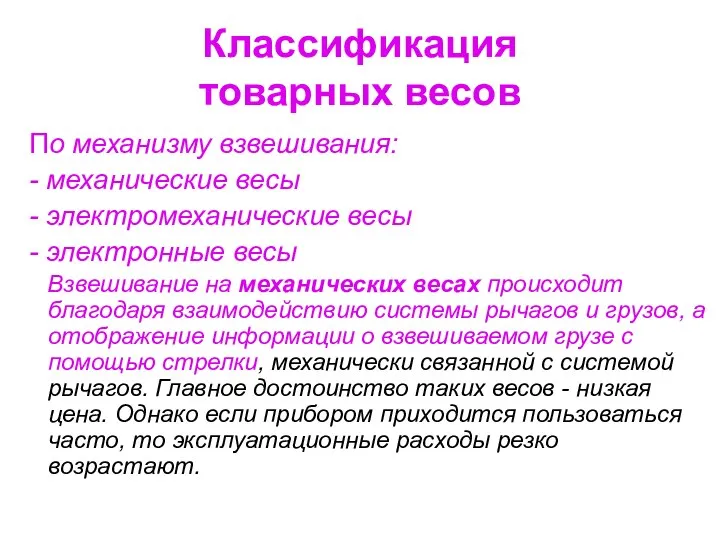 Классификация товарных весов

По механизму взвешивания:
- механические весы
- электромеханические весы
- электронные весы

Взвешивание на механических весах происходит благодаря взаимодействию системы рычагов и грузов, а отображение информации о взвешиваемом грузе с помощью стрелки, механически связанной с системой рычагов. Главное достоинство таких весов - низкая цена. Однако если прибором приходится пользоваться часто, то эксплуатационные расходы резко возрастают.